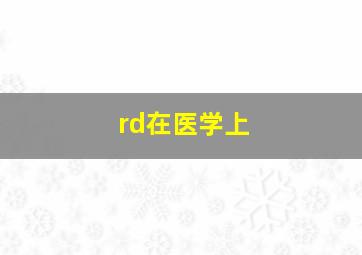 rd在医学上